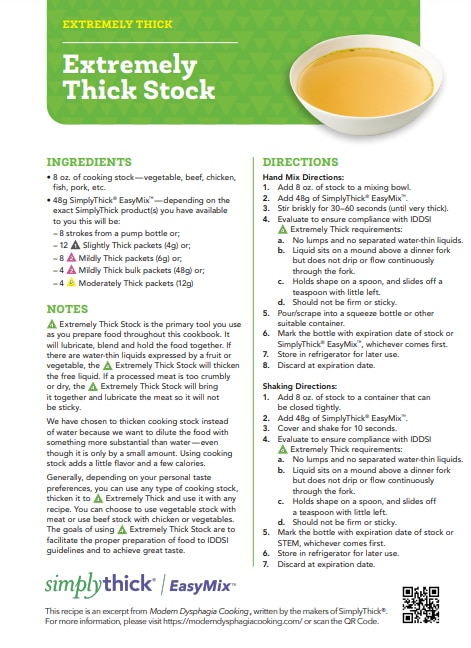 EXTREMELY THICK

Extremely Thick Stock

INGREDIENTS

• 8 oz. of cooking stock—vegetable, beef, chicken, fish, pork, etc.
• 48g SimplyThick® EasyMix™—depending on the exact SimplyThick product(s) you have available to you this will be:
– 8 strokes from a pump bottle or;
– 12 Slightly Thick packets (4g) or;
– 8 Mildly Thick packets (6g) or;
– 4 Mildly Thick bulk packets (48g) or;
– 4 Moderately Thick packets (12g)

NOTES

Extremely Thick Stock is the primary tool you use as you prepare food throughout this cookbook. It will lubricate, blend and hold the food together. If there are water-thin liquids expressed by a fruit or vegetable, the Extremely Thick Stock will thicken the free liquid. If a processed meat is too crumbly or dry, the Extremely Thick Stock will bring it together and lubricate the meat so it will not be sticky.

We have chosen to thicken cooking stock instead of water because we want to dilute the food with something more substantial than water—even though it is only by a small amount. Using cooking stock adds a little flavor and a few calories.

Generally, depending on your personal taste preferences, you can use any type of cooking stock, thicken it to Extremely Thick and use it with any recipe. You can choose to use vegetable stock with meat or use beef stock with chicken or vegetables. The goals of using Extremely Thick Stock are to facilitate the proper preparation of food to IDDSI guidelines and to achieve great taste.

DIRECTIONS

Hand Mix Directions:
1. Add 8 oz. of stock to a mixing bowl.
2. Add 48g of SimplyThick® EasyMix™.
3. Stir briskly for 30–60 seconds (until very thick).
4. Evaluate to ensure compliance with IDDSI Extremely Thick requirements:
a. No lumps and no separated water-thin liquids.
b. Liquid sits on a mound above a dinner fork but does not drip or flow continuously through the fork.
c. Holds shape on a spoon, and slides off a teaspoon with little left.
d. Should not be firm or sticky.
5. Pour/scrape into a squeeze bottle or other suitable container.
6. Mark the bottle with expiration date of stock or SimplyThick® EasyMix™, whichever comes first.
7. Store in refrigerator for later use.
8. Discard at expiration date.

Shaking Directions:
1. Add 8 oz. of stock to a container that can be closed tightly.
2. Add 48g of SimplyThick® EasyMix™.
3. Cover and shake for 10 seconds.
4. Evaluate to ensure compliance with IDDSI Extremely Thick requirements:
a. No lumps and no separated water-thin liquids.
b. Liquid sits on a mound above a dinner fork but does not drip or flow continuously through the fork.
c. Holds shape on a spoon, and slides off a teaspoon with little left.
d. Should not be firm or sticky.
5. Mark the bottle with expiration date of stock or STEM, whichever comes first.
6. Store in refrigerator for later use.
7. Discard at expiration date.

simplythick® | EasyMix™

This recipe is an excerpt from Modern Dysphagia Cooking, written by the makers of SimplyThick®. For more information, please visit https://moderndysphagiacooking.com/ or scan the QR Code.